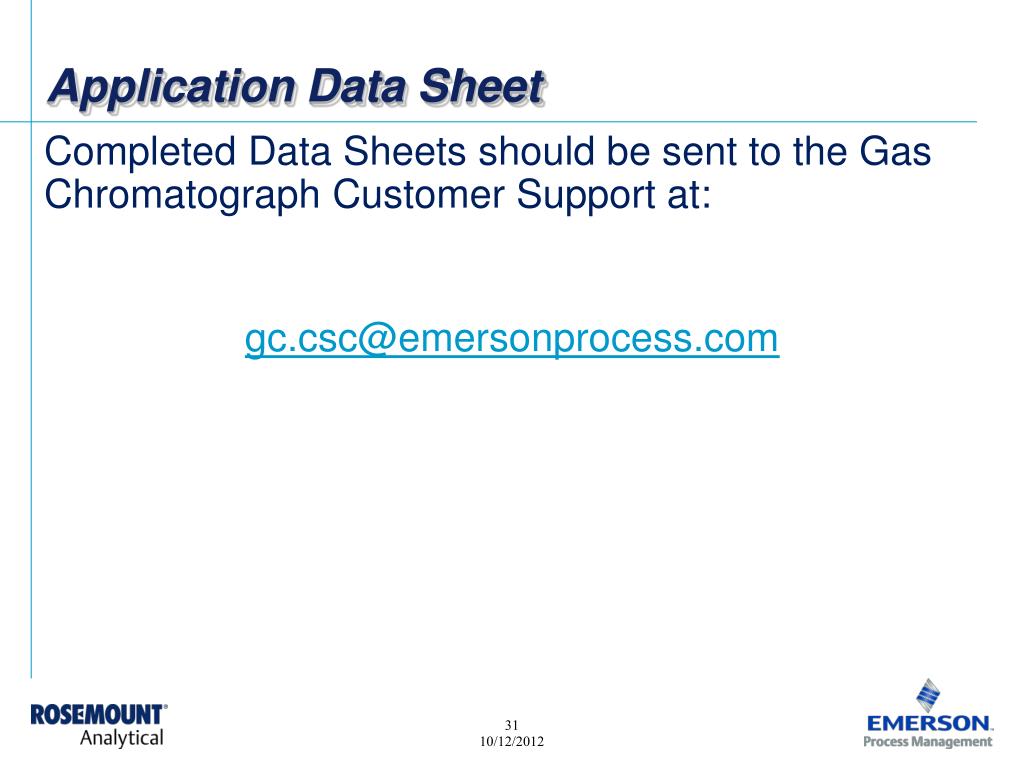 Application Data Sheet

Completed Data Sheets should be sent to the Gas Chromatograph Customer Support at:

gc.csc@emersonprocess.com

ROSEMOUNT® Analytical

31
10/12/2012

EMERSON. Process Management